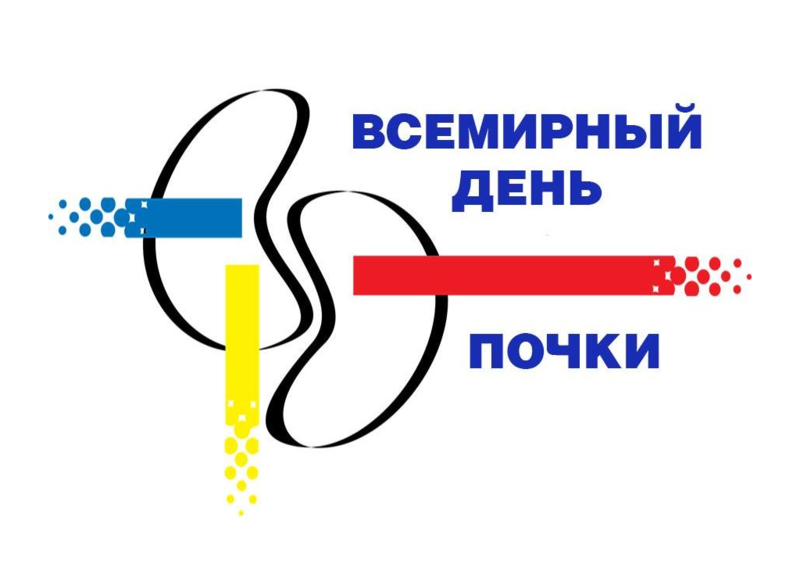 ВСЕМИРНЫЙ ДЕНЬ

ПОЧКИ